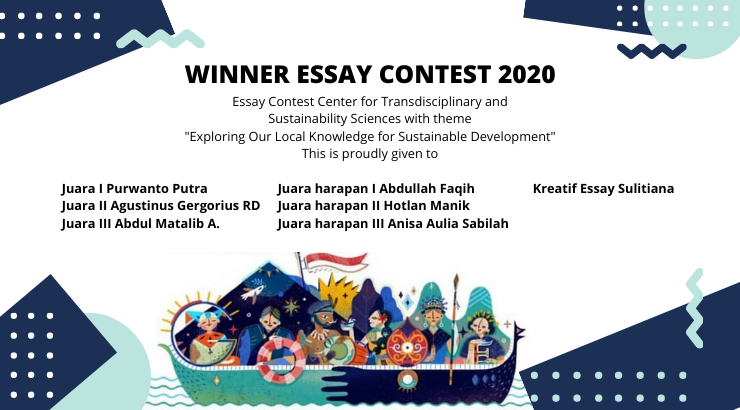 WINNER ESSAY CONTEST 2020

Essay Contest Center for Transdisciplinary and Sustainability Sciences with theme "Exploring Our Local Knowledge for Sustainable Development" This is proudly given to

Juara I Purwanto Putra
Juara II Agustinus Gergorius RD
Juara III Abdul Matalib A.

Juara harapan I Abdullah Faqih
Juara harapan II Hotlan Manik
Juara harapan III Anisa Aulia Sabilah

Kreatif Essay Sulitiana